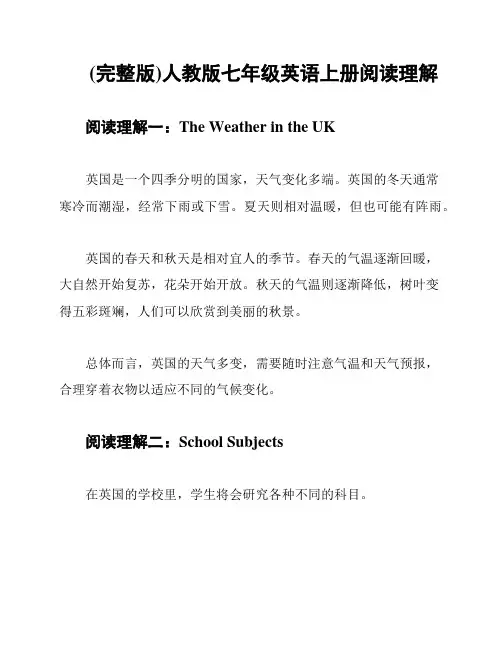 (完整版)人教版七年级英语上册阅读理解

阅读理解一：The Weather in the UK

英国是一个四季分明的国家，天气变化多端。英国的冬天通常寒冷而潮湿，经常下雨或下雪。夏天则相对温暖，但也可能有阵雨。

英国的春天和秋天是相对宜人的季节。春天的气温逐渐回暖，大自然开始复苏，花朵开始开放。秋天的气温则逐渐降低，树叶变得五彩斑斓，人们可以欣赏到美丽的秋景。

总体而言，英国的天气多变，需要随时注意气温和天气预报，合理穿着衣物以适应不同的气候变化。

阅读理解二：School Subjects

在英国的学校里，学生将会研究各种不同的科目。